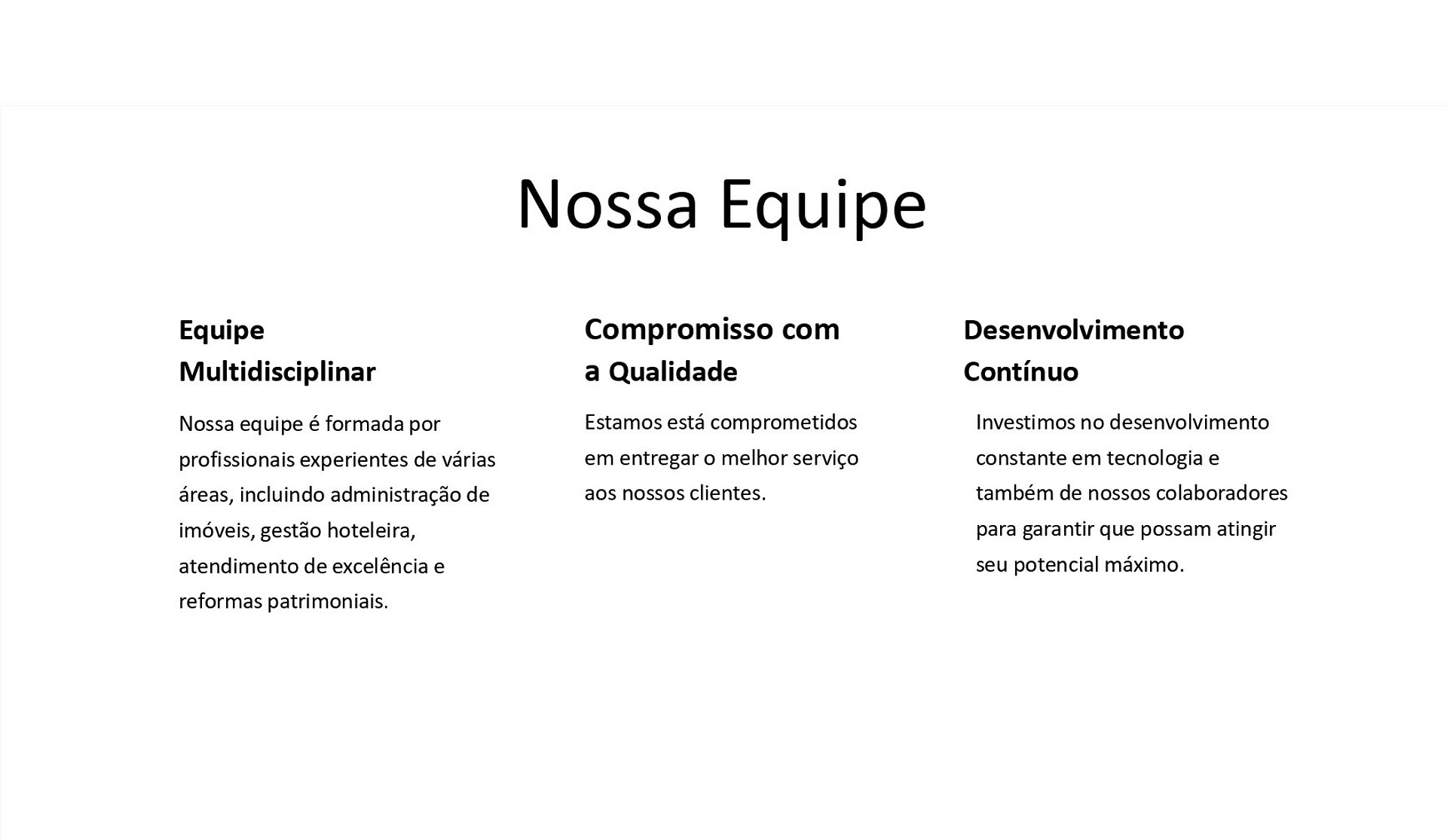 Nossa Equipe

Equipe Multidisciplinar

Nossa equipe é formada por profissionais experientes de várias áreas, incluindo administração de imóveis, gestão hoteleira, atendimento de excelência e reformas patrimoniais.

Compromisso com a Qualidade

Estamos está comprometidos em entregar o melhor serviço aos nossos clientes.

Desenvolvimento Contínuo

Investimos no desenvolvimento constante em tecnologia e também de nossos colaboradores para garantir que possam atingir seu potencial máximo.